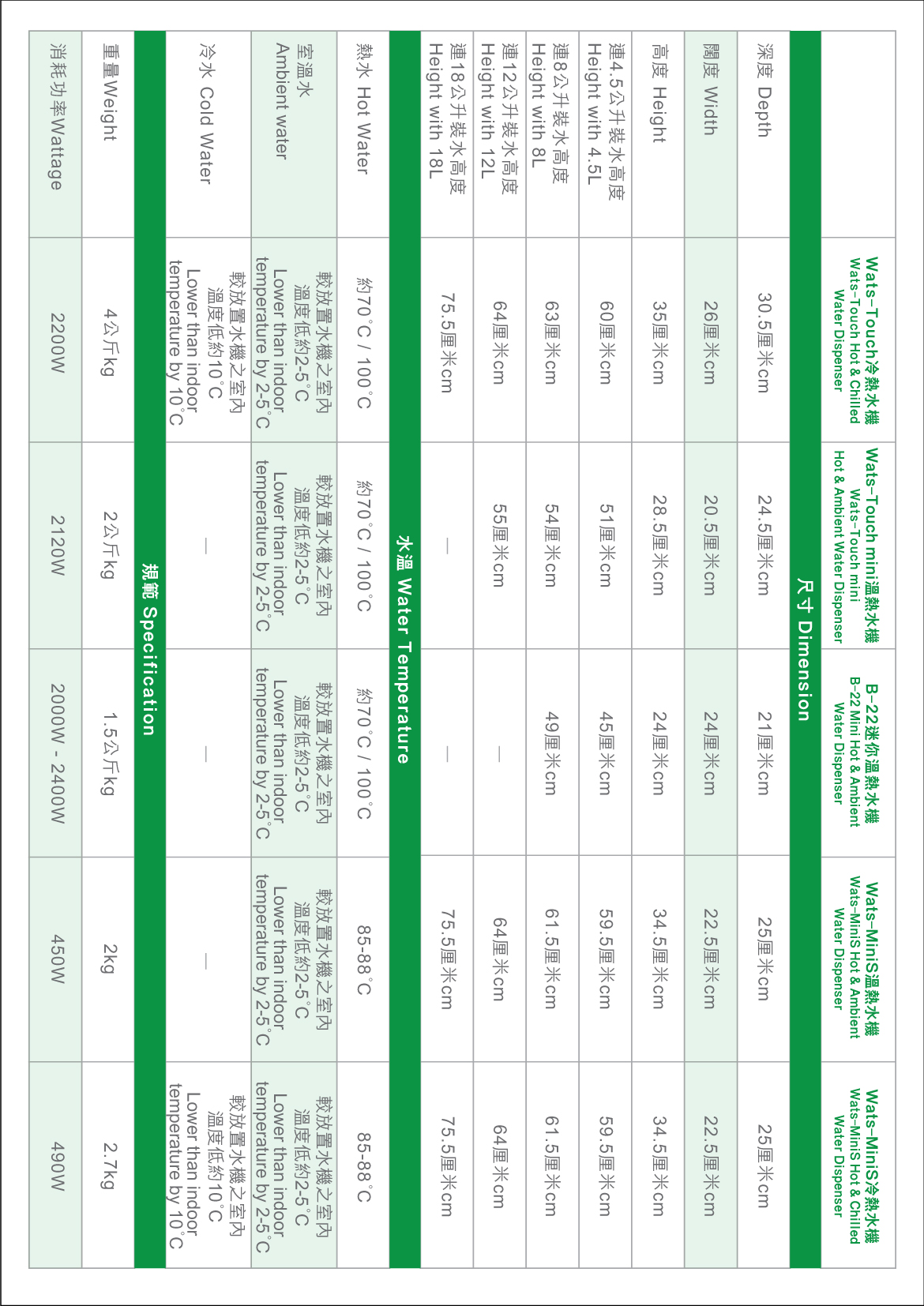 | | Wats-Touch冷熱水機 Wats-Touch Hot & Chilled Water Dispenser | Wats-Touch mini溫熱水機 Wats-Touch mini Hot & Ambient Water Dispenser | B-22迷你溫熱水機 B-22 Mini Hot & Ambient Water Dispenser | Wats-MiniS溫熱水機 Wats-MiniS Hot & Ambient Water Dispenser | Wats-MiniS冷熱水機 Wats-MiniS Hot & Chilled Water Dispenser |
|---|---|---|---|---|---|
| 尺寸 Dimension | | | | | |
| 深度 Depth | 30.5厘米cm | 24.5厘米cm | 21厘米cm | 25厘米cm | 25厘米cm |
| 闊度 Width | 26厘米cm | 20.5厘米cm | 24厘米cm | 22.5厘米cm | 22.5厘米cm |
| 高度 Height | 35厘米cm | 28.5厘米cm | 24厘米cm | 34.5厘米cm | 34.5厘米cm |
| 連4.5公升裝水高度 Height with 4.5L | 60厘米cm | 51厘米cm | 45厘米cm | 59.5厘米cm | 59.5厘米cm |
| 連8公升裝水高度 Height with 8L | 63厘米cm | 54厘米cm | 49厘米cm | 61.5厘米cm | 61.5厘米cm |
| 連12公升裝水高度 Height with 12L | 64厘米cm | 55厘米cm | — | 64厘米cm | 64厘米cm |
| 連18公升裝水高度 Height with 18L | 75.5厘米cm | — | — | 75.5厘米cm | 75.5厘米cm |
| 水溫 Water Temperature | | | | | |
| 熱水 Hot Water | 約70°C / 100°C | 約70°C / 100°C | 約70°C / 100°C | 85-88°C | 85-88°C |
| 室溫水 Ambient water | 較放置水機之室內溫度低約2-5°C Lower than indoor temperature by 2-5°C | 較放置水機之室內溫度低約2-5°C Lower than indoor temperature by 2-5°C | 較放置水機之室內溫度低約2-5°C Lower than indoor temperature by 2-5°C | 較放置水機之室內溫度低約2-5°C Lower than indoor temperature by 2-5°C | 較放置水機之室內溫度低約2-5°C Lower than indoor temperature by 2-5°C |
| 冷水 Cold Water | 較放置水機之室內溫度低約10°C Lower than indoor temperature by 10°C | — | — | — | 較放置水機之室內溫度低約10°C Lower than indoor temperature by 10°C |
| 規範 Specification | | | | | |
| 重量Weight | 4公斤kg | 2公斤kg | 1.5公斤kg | 2kg | 2.7kg |
| 消耗功率Wattage | 2200W | 2120W | 2000W - 2400W | 450W | 490W |